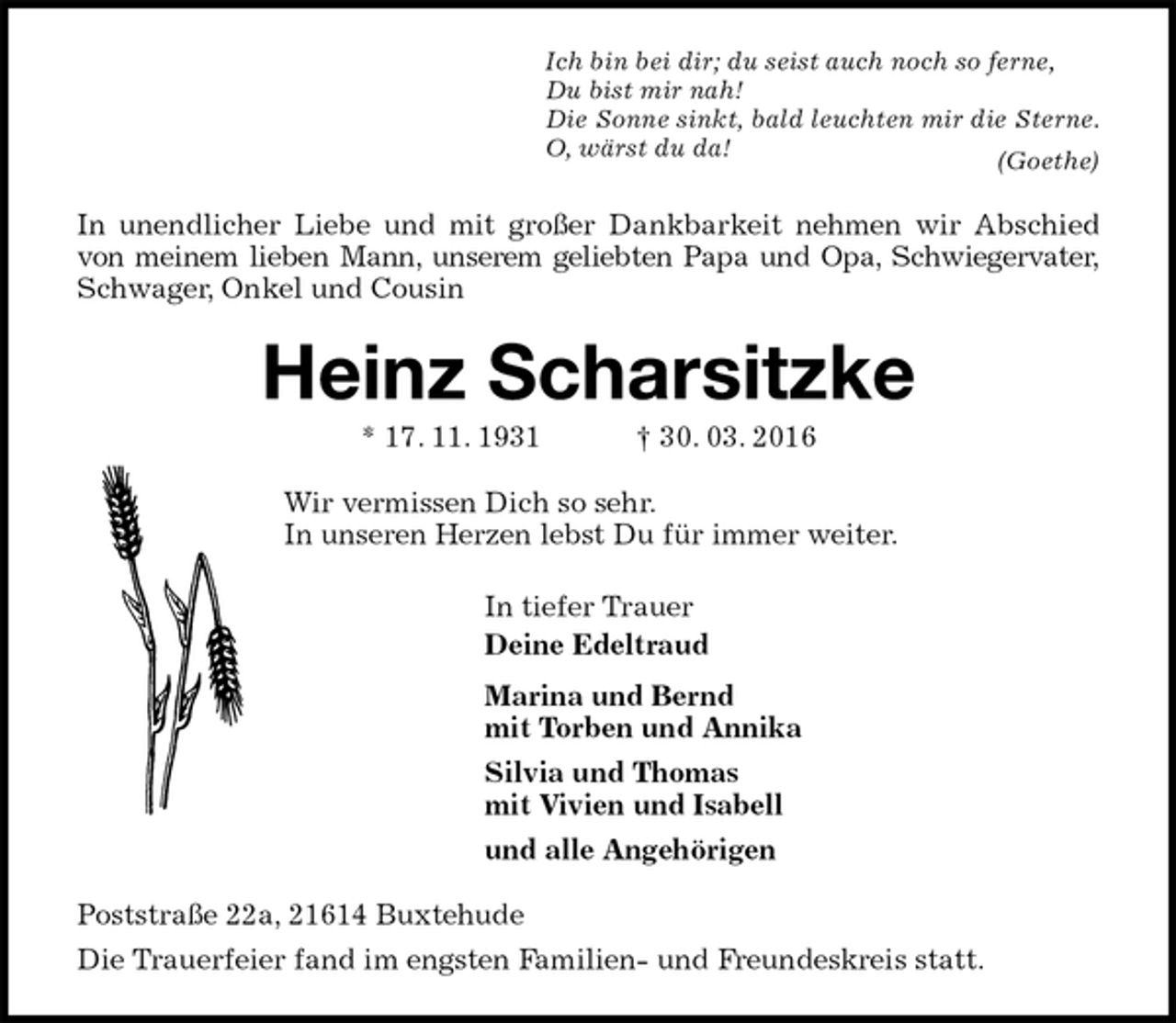 Ich bin bei dir; du seist auch noch so ferne,
Du bist mir nah!
Die Sonne sinkt, bald leuchten mir die Sterne.
O, wärst du da!
(Goethe)

In unendlicher Liebe und mit großer Dankbarkeit nehmen wir Abschied von meinem lieben Mann, unserem geliebten Papa und Opa, Schwiegervater, Schwager, Onkel und Cousin

Heinz Scharsitzke

* 17. 11. 1931 † 30. 03. 2016

Wir vermissen Dich so sehr.
In unseren Herzen lebst Du für immer weiter.

In tiefer Trauer
Deine Edeltraud

Marina und Bernd
mit Torben und Annika

Silvia und Thomas
mit Vivien und Isabell

und alle Angehörigen

Poststraße 22a, 21614 Buxtehude

Die Trauerfeier fand im engsten Familien- und Freundeskreis statt.